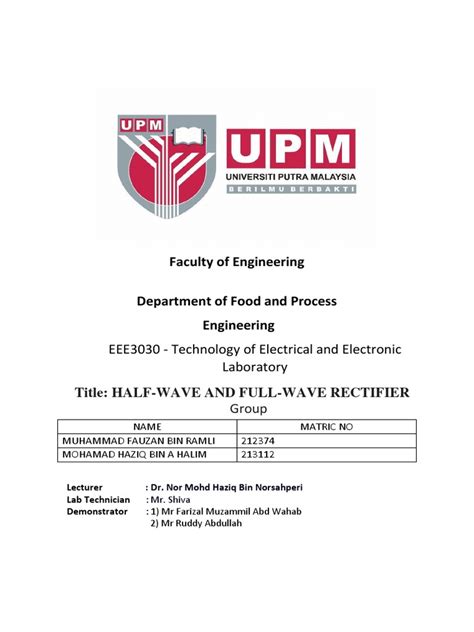 UPM

UPM
UNIVERSITI PUTRA MALAYSIA
BERILMU BERBAKTI

Faculty of Engineering

Department of Food and Process Engineering

EEE3030 - Technology of Electrical and Electronic Laboratory

Title: HALF-WAVE AND FULL-WAVE RECTIFIER

Group

| NAME | MATRIC NO |
|---|---|
| MUHAMMAD FAUZAN BIN RAMLI | 212374 |
| MOHAMAD HAZIQ BIN A HALIM | 213112 |

Lecturer : Dr. Nor Mohd Haziq Bin Norsahperi
Lab Technician : Mr. Shiva
Demonstrator : 1) Mr Farizal Muzammil Abd Wahab
2) Mr Ruddy Abdullah